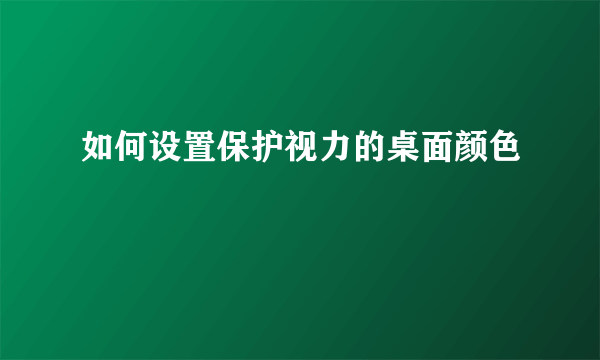 如何设置保护视力的桌面颜色